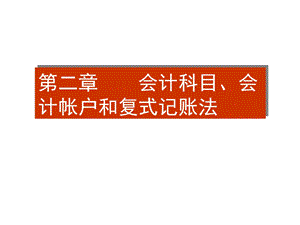 第二章　　会计科目、会计帐户和复式记账法